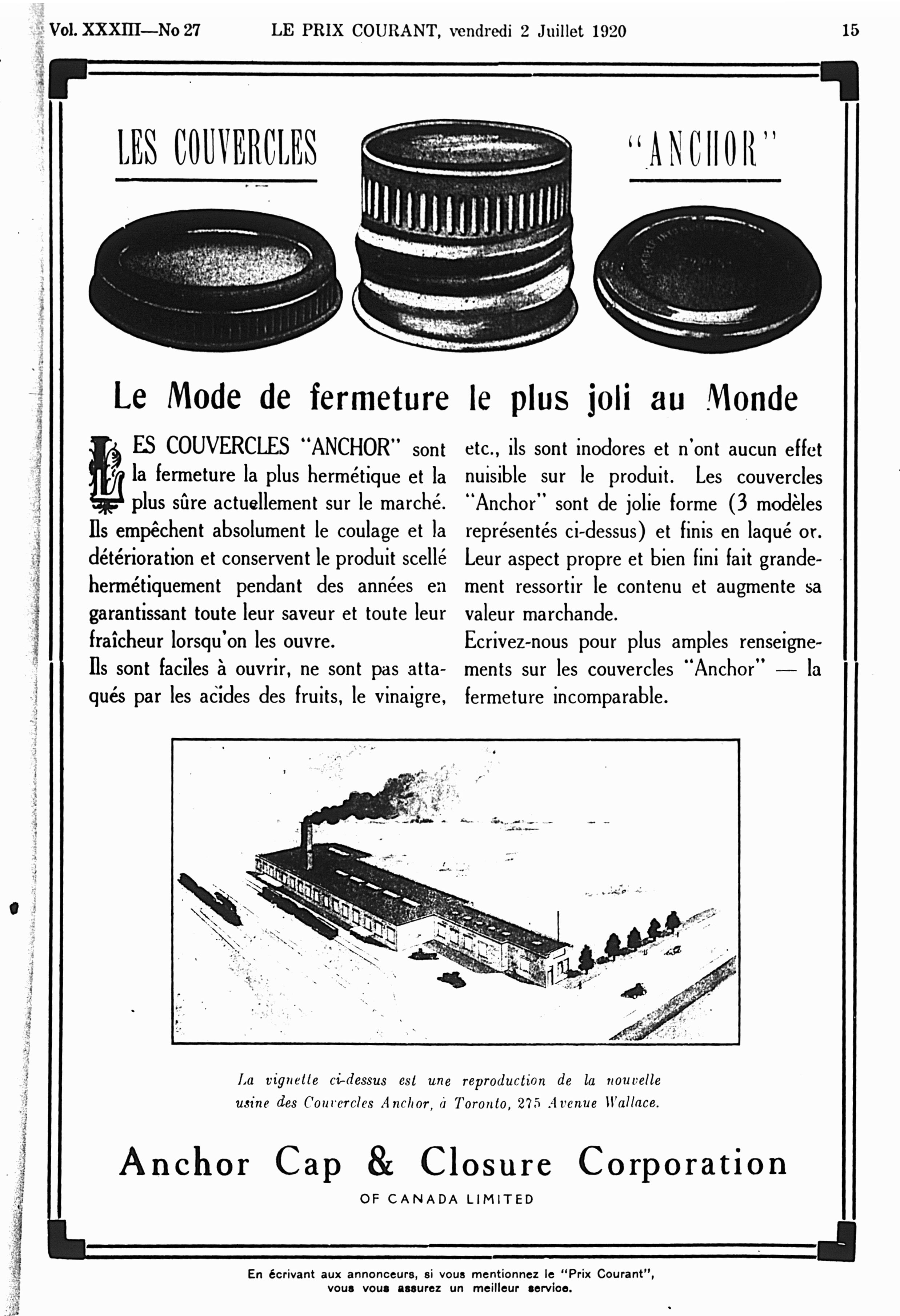 Vol. XXXIII—No 27 LE PRIX COURANT, vendredi 2 Juillet 1920 15

LES COUVERCLES "ANCHOR"

Le Mode de fermeture le plus joli au Monde

LES COUVERCLES "ANCHOR" sont la fermeture la plus hermétique et la plus sûre actuellement sur le marché. Ils empêchent absolument le coulage et la détérioration et conservent le produit scellé hermétiquement pendant des années en garantissant toute leur saveur et toute leur fraîcheur lorsqu'on les ouvre.

Ils sont faciles à ouvrir, ne sont pas attaqués par les acides des fruits, le vinaigre, etc., ils sont inodores et n'ont aucun effet nuisible sur le produit. Les couvercles "Anchor" sont de jolie forme (3 modèles représentés ci-dessus) et finis en laqué or. Leur aspect propre et bien fini fait grandement ressortir le contenu et augmente sa valeur marchande.

Ecrivez-nous pour plus amples renseignements sur les couvercles "Anchor" — la fermeture incomparable.

La vignette ci-dessus est une reproduction de la nouvelle usine des Couvercles Anchor, à Toronto, 275 Avenue Wallace.

Anchor Cap & Closure Corporation
OF CANADA LIMITED

En écrivant aux annonceurs, si vous mentionnez le "Prix Courant", vous vous assurez un meilleur service.